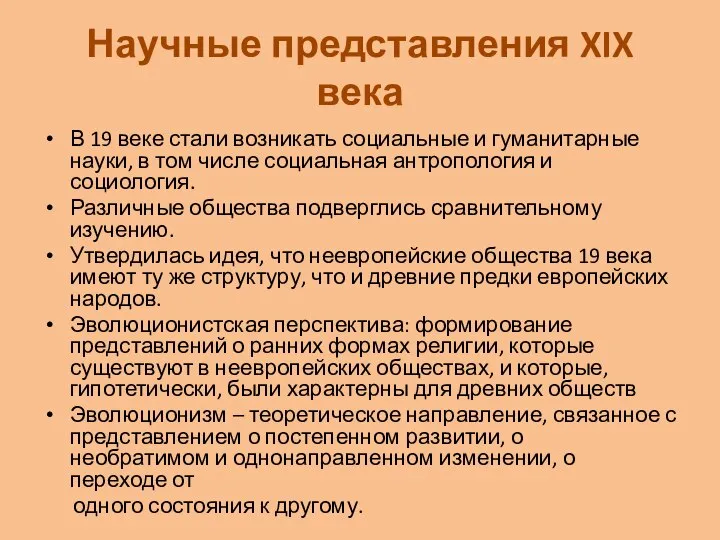 Научные представления XIX века

• В 19 веке стали возникать социальные и гуманитарные науки, в том числе социальная антропология и социология.
• Различные общества подверглись сравнительному изучению.
• Утвердилась идея, что неевропейские общества 19 века имеют ту же структуру, что и древние предки европейских народов.
• Эволюционистская перспектива: формирование представлений о ранних формах религии, которые существуют в неевропейских обществах, и которые, гипотетически, были характерны для древних обществ
• Эволюционизм – теоретическое направление, связанное с представлением о постепенном развитии, о необратимом и однонаправленном изменении, о переходе от

одного состояния к другому.